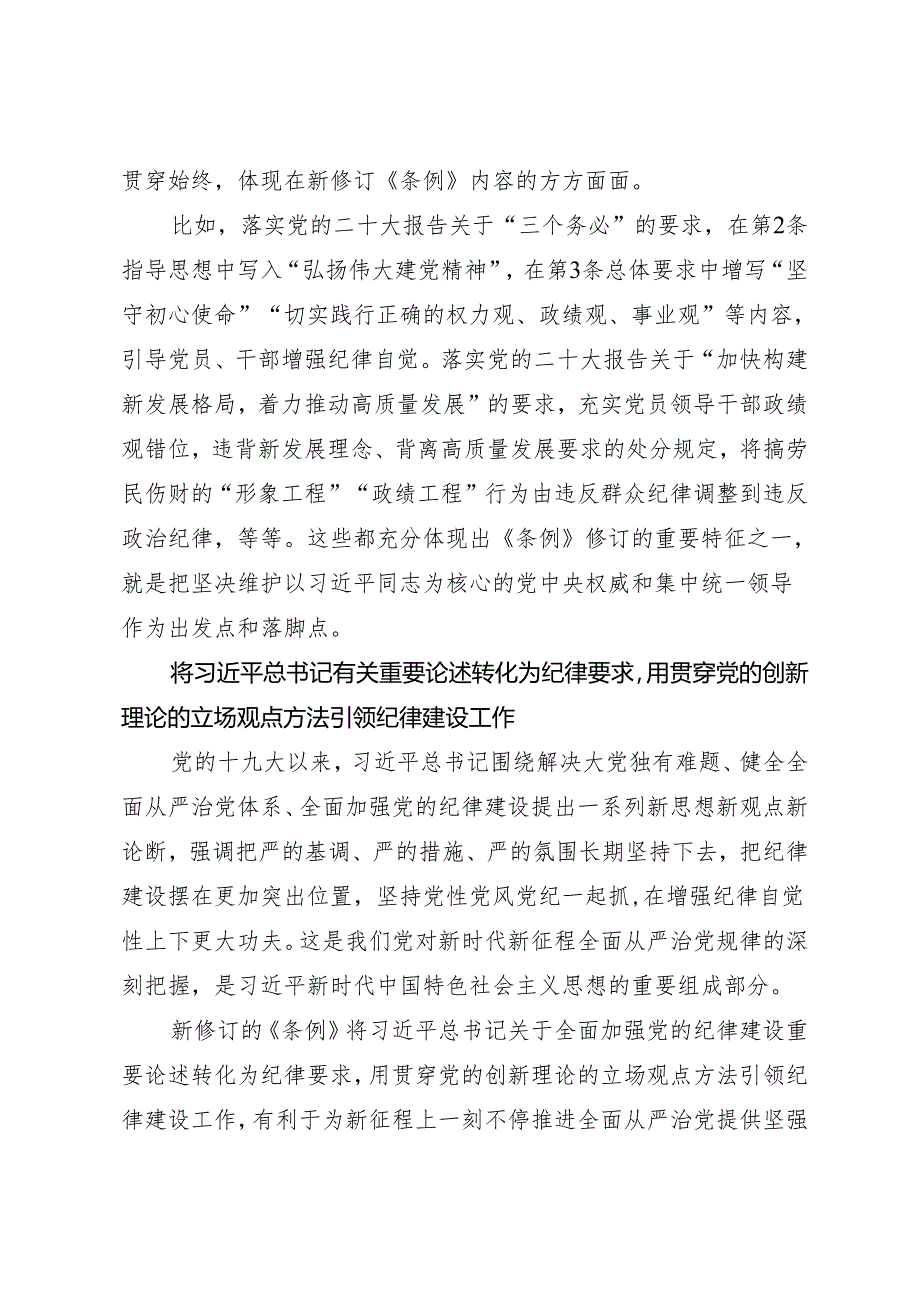 贯穿始终，体现在新修订《条例》内容的方方面面。

比如，落实党的二十大报告关于“三个务必”的要求，在第2条指导思想中写入“弘扬伟大建党精神”，在第3条总体要求中增写“坚守初心使命”“切实践行正确的权力观、政绩观、事业观”等内容，引导党员、干部增强纪律自觉。落实党的二十大报告关于“加快构建新发展格局，着力推动高质量发展”的要求，充实党员领导干部政绩观错位，违背新发展理念、背离高质量发展要求的处分规定，将搞劳民伤财的“形象工程”“政绩工程”行为由违反群众纪律调整到违反政治纪律，等等。这些都充分体现出《条例》修订的重要特征之一，就是把坚决维护以习近平同志为核心的党中央权威和集中统一领导作为出发点和落脚点。

将习近平总书记有关重要论述转化为纪律要求，用贯穿党的创新理论的立场观点方法引领纪律建设工作

党的十九大以来，习近平总书记围绕解决大党独有难题、健全全面从严治党体系、全面加强党的纪律建设提出一系列新思想新观点新论断，强调把严的基调、严的措施、严的氛围长期坚持下去，把纪律建设摆在更加突出位置，坚持党性党风党纪一起抓，在增强纪律自觉性上下更大功夫。这是我们党对新时代新征程全面从严治党规律的深刻把握，是习近平新时代中国特色社会主义思想的重要组成部分。

新修订的《条例》将习近平总书记关于全面加强党的纪律建设重要论述转化为纪律要求，用贯穿党的创新理论的立场观点方法引领纪律建设工作，有利于为新征程上一刻不停推进全面从严治党提供坚强